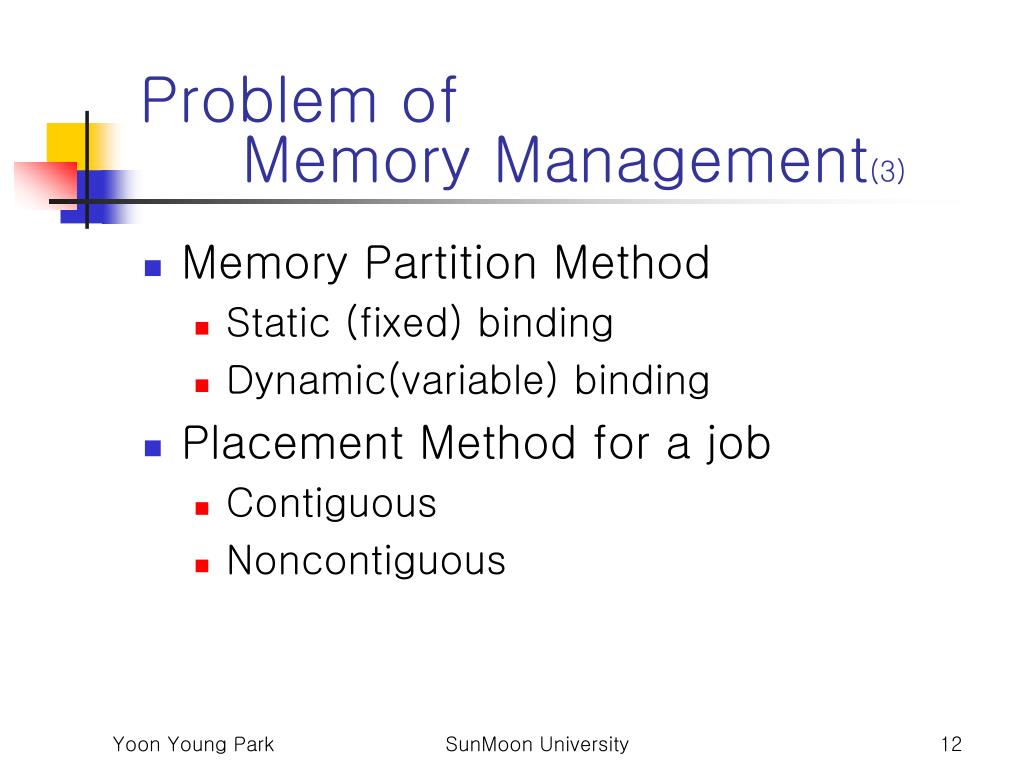 Problem of
Memory Management(3)

- Memory Partition Method
  - Static (fixed) binding
  - Dynamic(variable) binding
- Placement Method for a job
  - Contiguous
  - Noncontiguous

Yoon Young Park SunMoon University 12